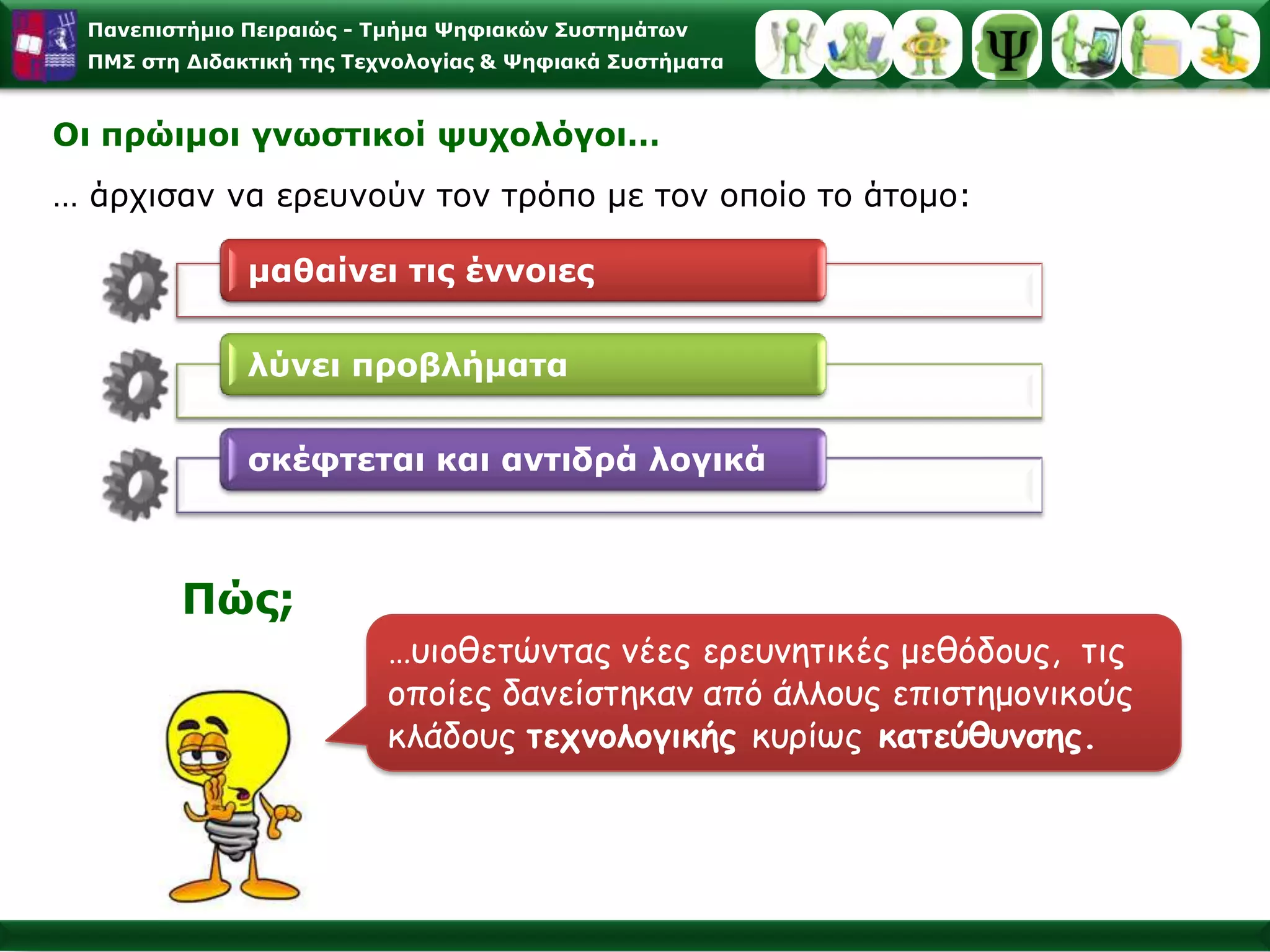 Πανεπιστήμιο Πειραιώς - Τμήμα Ψηφιακών Συστημάτων
ΠΜΣ στη Διδακτική της Τεχνολογίας & Ψηφιακά Συστήματα

Ψ

Οι πρώιμοι γνωστικοί ψυχολόγοι...

... άρχισαν να ερευνούν τον τρόπο με τον οποίο το άτομο:

μαθαίνει τις έννοιες

λύνει προβλήματα

σκέφτεται και αντιδρά λογικά

Πώς;

...υιοθετώντας νέες ερευνητικές μεθόδους, τις οποίες δανείστηκαν από άλλους επιστημονικούς κλάδους τεχνολογικής κυρίως κατεύθυνσης.